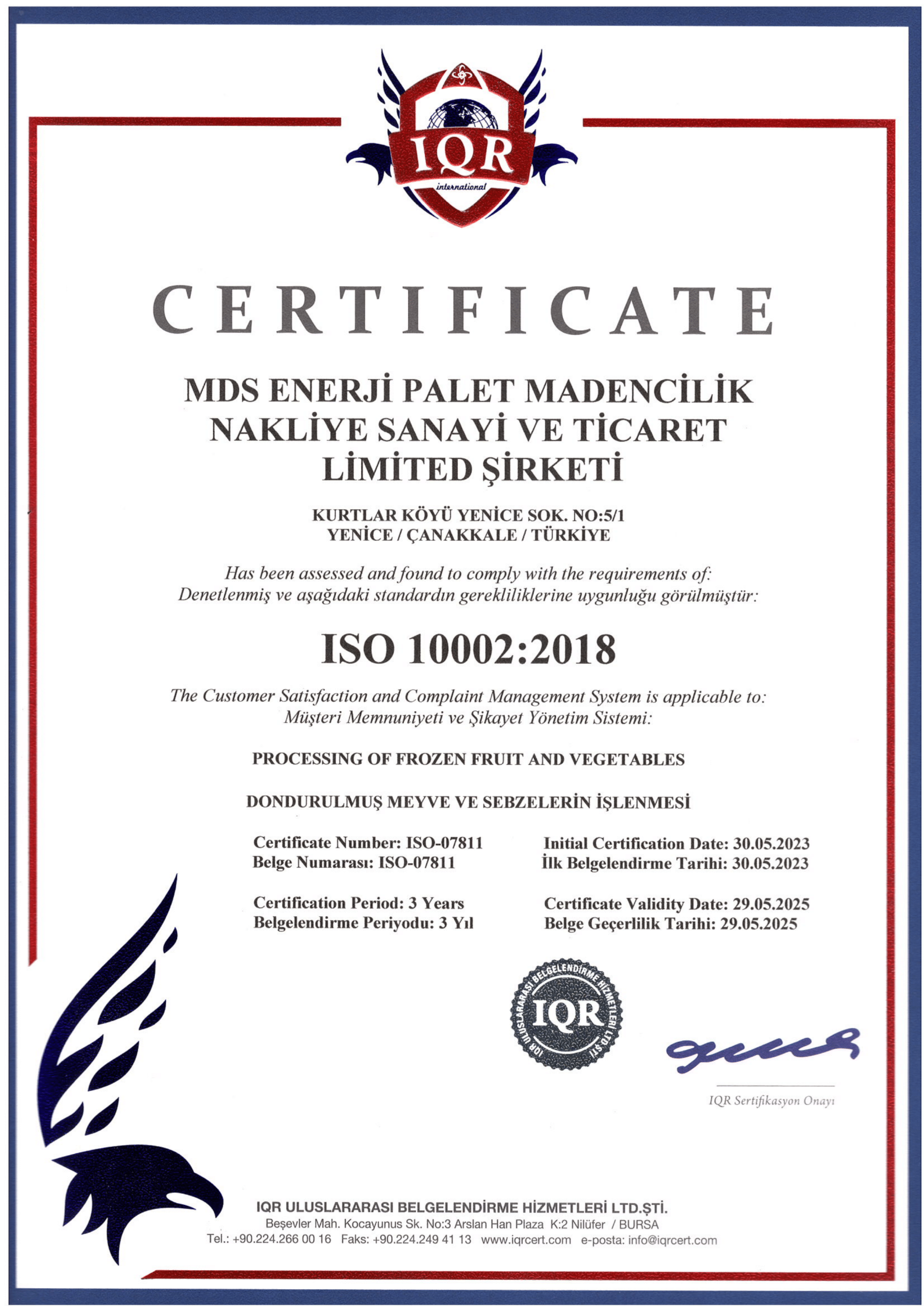 IQR
international

CERTIFICATE

MDS ENERJİ PALET MADENCİLİK
NAKLİYE SANAYİ VE TİCARET
LİMİTED ŞİRKETİ

KURTLAR KÖYÜ YENİCE SOK. NO:5/1
YENİCE / ÇANAKKALE / TÜRKİYE

Has been assessed and found to comply with the requirements of:
Denetlenmiş ve aşağıdaki standardın gerekliliklerine uygunluğu görülmüştür:

ISO 10002:2018

The Customer Satisfaction and Complaint Management System is applicable to:
Müşteri Memnuniyeti ve Şikayet Yönetim Sistemi:

PROCESSING OF FROZEN FRUIT AND VEGETABLES

DONDURULMUŞ MEYVE VE SEBZELERİN İŞLENMESİ

Certificate Number: ISO-07811
Belge Numarası: ISO-07811

Certification Period: 3 Years
Belgelendirme Periyodu: 3 Yıl

Initial Certification Date: 30.05.2023
İlk Belgelendirme Tarihi: 30.05.2023

Certificate Validity Date: 29.05.2025
Belge Geçerlilik Tarihi: 29.05.2025

IQR ULUSLARARASI BELGELENDİRME HİZMETLERİ LTD.ŞTİ.
IQR

IQR Sertifikasyon Onayı

IQR ULUSLARARASI BELGELENDİRME HİZMETLERİ LTD.ŞTİ.
Beşevler Mah. Kocayunus Sk. No:3 Arslan Han Plaza K:2 Nilüfer / BURSA
Tel.: +90.224.266 00 16 Faks: +90.224.249 41 13 www.iqrcert.com e-posta: info@iqrcert.com